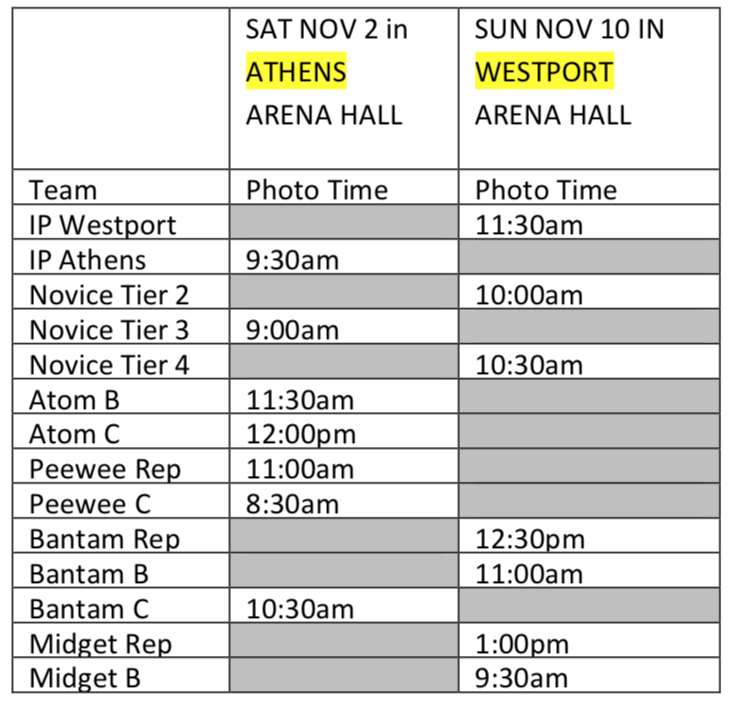 |  | SAT NOV 2 in ATHENS ARENA HALL | SUN NOV 10 IN WESTPORT ARENA HALL |
|---|---|---|
| Team | Photo Time | Photo Time |
| IP Westport |  | 11:30am |
| IP Athens | 9:30am |  |
| Novice Tier 2 |  | 10:00am |
| Novice Tier 3 | 9:00am |  |
| Novice Tier 4 |  | 10:30am |
| Atom B | 11:30am |  |
| Atom C | 12:00pm |  |
| Peewee Rep | 11:00am |  |
| Peewee C | 8:30am |  |
| Bantam Rep |  | 12:30pm |
| Bantam B |  | 11:00am |
| Bantam C | 10:30am |  |
| Midget Rep |  | 1:00pm |
| Midget B |  | 9:30am |